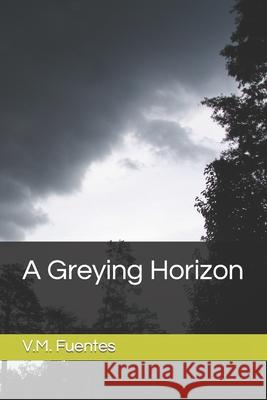 A Greying Horizon

V.M. Fuentes

Kraina Książek